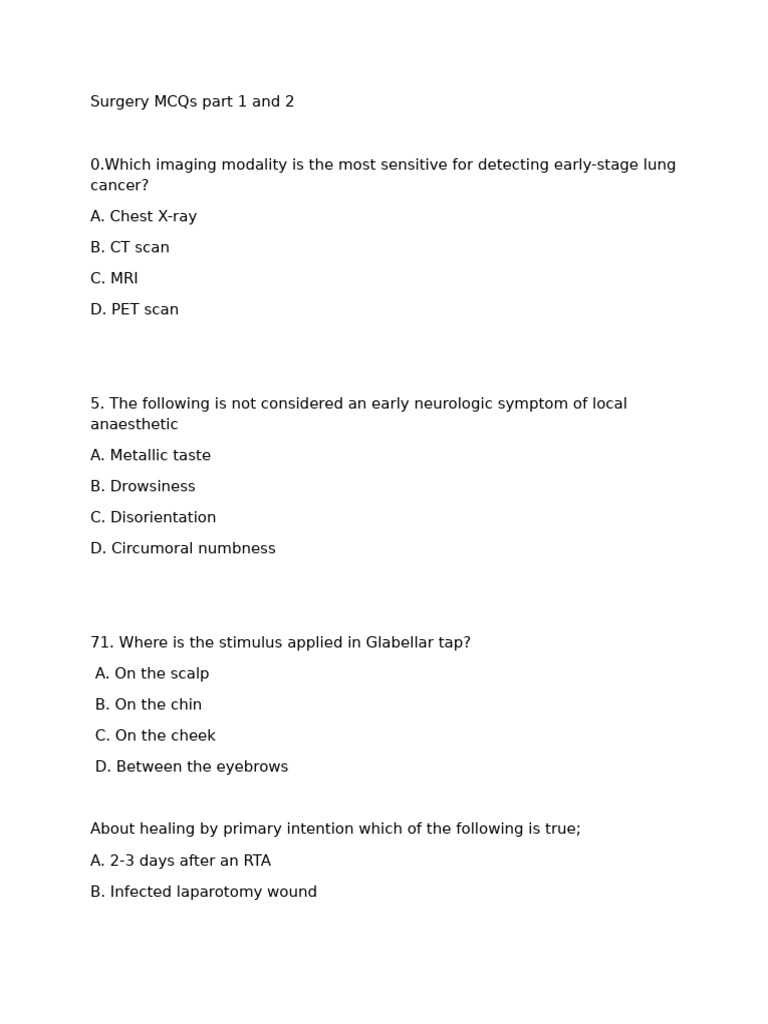 Surgery MCQs part 1 and 2

0.Which imaging modality is the most sensitive for detecting early-stage lung cancer?

A. Chest X-ray

B. CT scan

C. MRI

D. PET scan

5. The following is not considered an early neurologic symptom of local anaesthetic

A. Metallic taste

B. Drowsiness

C. Disorientation

D. Circumoral numbness

71. Where is the stimulus applied in Glabellar tap?

A. On the scalp

B. On the chin

C. On the cheek

D. Between the eyebrows

About healing by primary intention which of the following is true;

A. 2-3 days after an RTA

B. Infected laparotomy wound